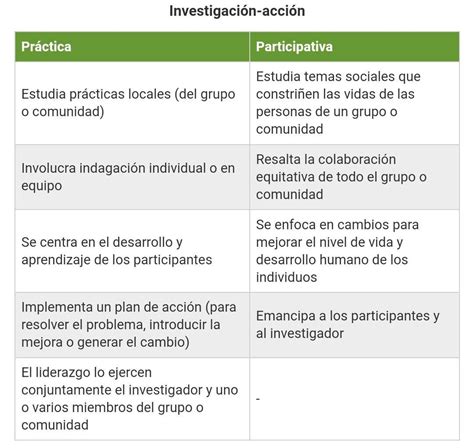 Investigación-acción

| Práctica | Participativa |
|---|---|
| Estudia prácticas locales (del grupo o comunidad) | Estudia temas sociales que constriñen las vidas de las personas de un grupo o comunidad |
| Involucra indagación individual o en equipo | Resalta la colaboración equitativa de todo el grupo o comunidad |
| Se centra en el desarrollo y aprendizaje de los participantes | Se enfoca en cambios para mejorar el nivel de vida y desarrollo humano de los individuos |
| Implementa un plan de acción (para resolver el problema, introducir la mejora o generar el cambio) | Emancipa a los participantes y al investigador |
| El liderazgo lo ejercen conjuntamente el investigador y uno o varios miembros del grupo o comunidad | - |